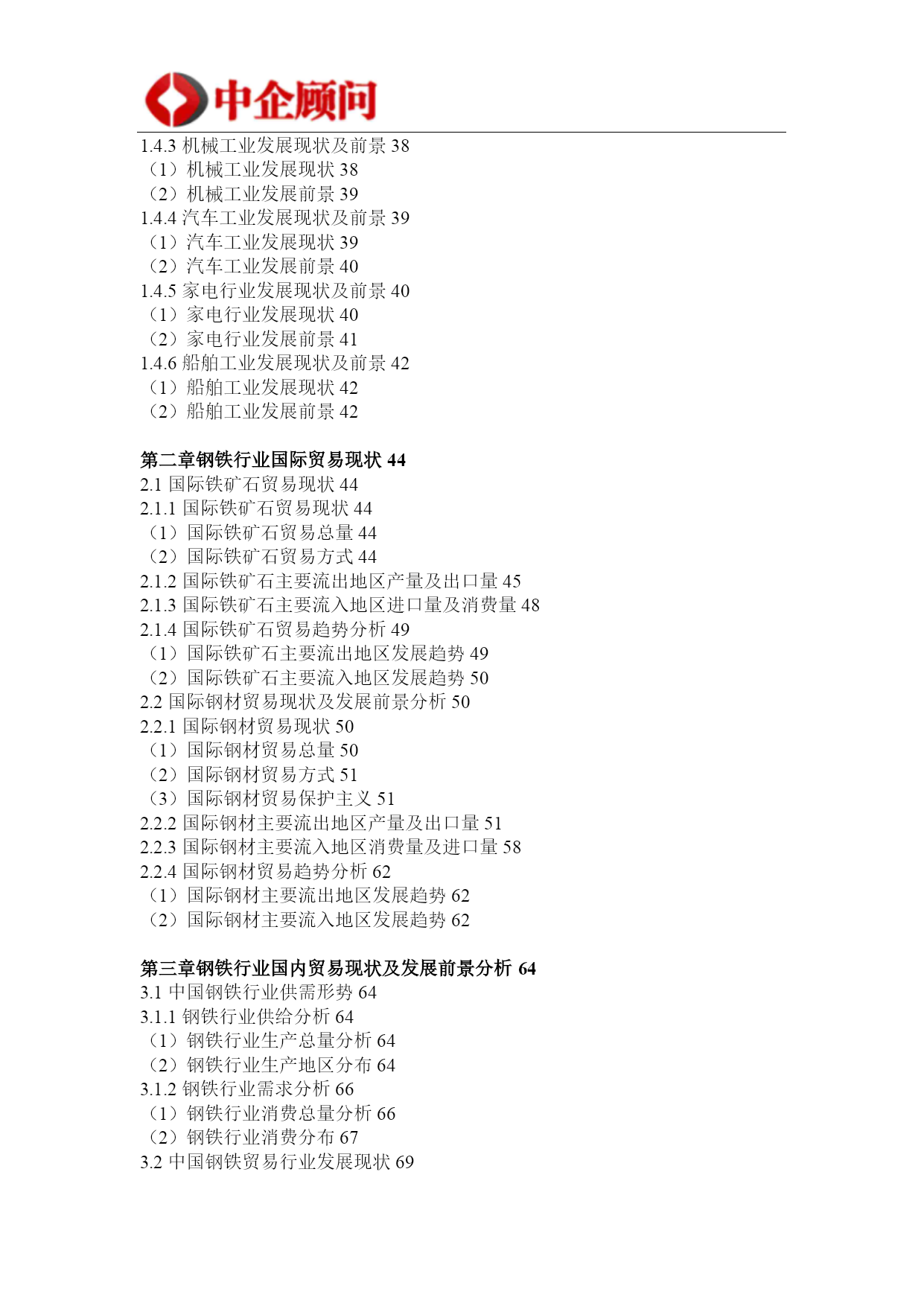 中企顾问

1.4.3 机械工业发展现状及前景 38
（1）机械工业发展现状 38
（2）机械工业发展前景 39
1.4.4 汽车工业发展现状及前景 39
（1）汽车工业发展现状 39
（2）汽车工业发展前景 40
1.4.5 家电行业发展现状及前景 40
（1）家电行业发展现状 40
（2）家电行业发展前景 41
1.4.6 船舶工业发展现状及前景 42
（1）船舶工业发展现状 42
（2）船舶工业发展前景 42

第二章钢铁行业国际贸易现状 44
2.1 国际铁矿石贸易现状 44
2.1.1 国际铁矿石贸易现状 44
（1）国际铁矿石贸易总量 44
（2）国际铁矿石贸易方式 44
2.1.2 国际铁矿石主要流出地区产量及出口量 45
2.1.3 国际铁矿石主要流入地区进口量及消费量 48
2.1.4 国际铁矿石贸易趋势分析 49
（1）国际铁矿石主要流出地区发展趋势 49
（2）国际铁矿石主要流入地区发展趋势 50
2.2 国际钢材贸易现状及发展前景分析 50
2.2.1 国际钢材贸易现状 50
（1）国际钢材贸易总量 50
（2）国际钢材贸易方式 51
（3）国际钢材贸易保护主义 51
2.2.2 国际钢材主要流出地区产量及出口量 51
2.2.3 国际钢材主要流入地区消费量及进口量 58
2.2.4 国际钢材贸易趋势分析 62
（1）国际钢材主要流出地区发展趋势 62
（2）国际钢材主要流入地区发展趋势 62

第三章钢铁行业国内贸易现状及发展前景分析 64
3.1 中国钢铁行业供需形势 64
3.1.1 钢铁行业供给分析 64
（1）钢铁行业生产总量分析 64
（2）钢铁行业生产地区分布 64
3.1.2 钢铁行业需求分析 66
（1）钢铁行业消费总量分析 66
（2）钢铁行业消费分布 67
3.2 中国钢铁贸易行业发展现状 69